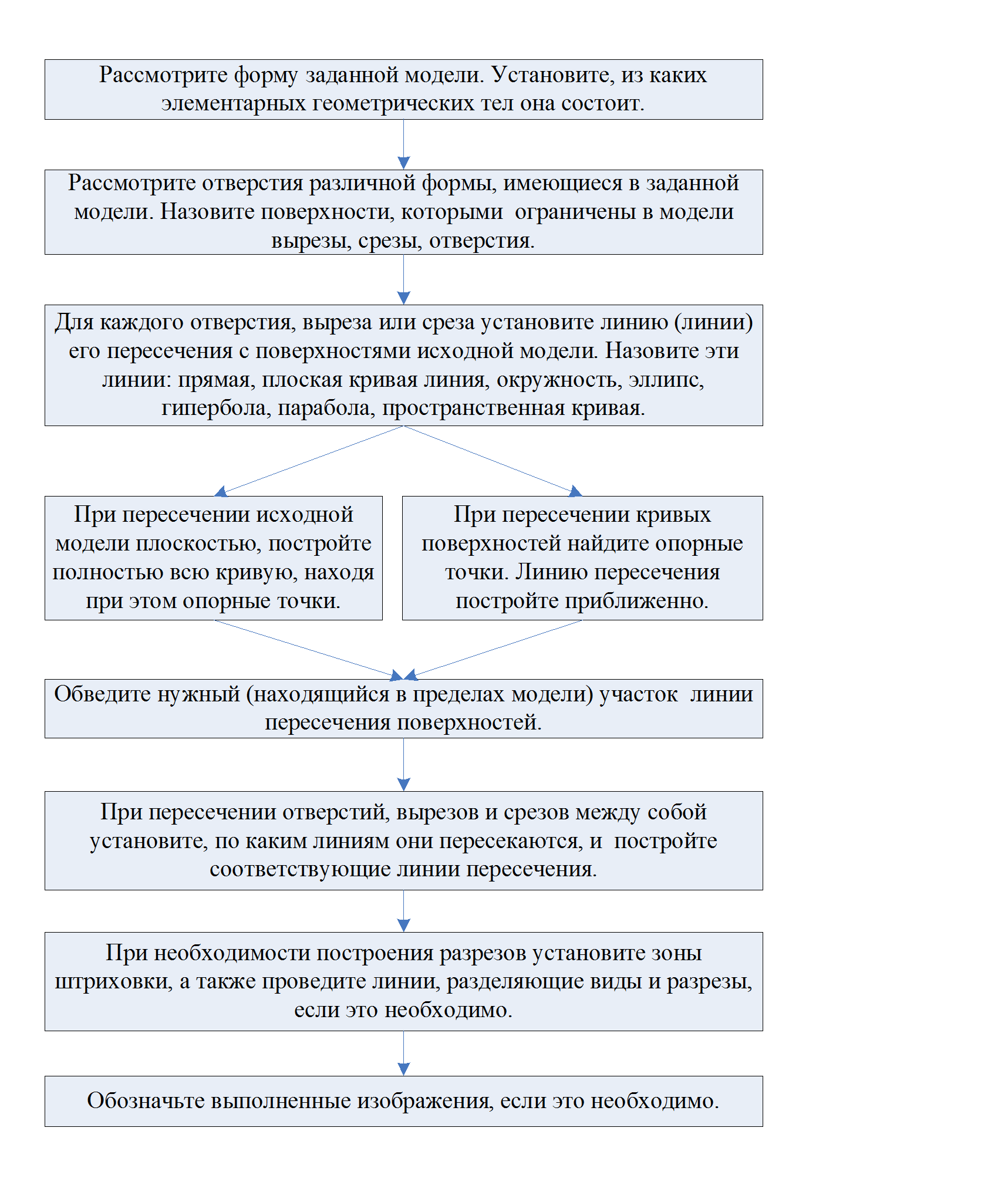 Рассмотрите форму заданной модели. Установите, из каких элементарных геометрических тел она состоит.

Рассмотрите отверстия различной формы, имеющиеся в заданной модели. Назовите поверхности, которыми ограничены в модели вырезы, срезы, отверстия.

Для каждого отверстия, выреза или среза установите линию (линии) его пересечения с поверхностями исходной модели. Назовите эти линии: прямая, плоская кривая линия, окружность, эллипс, гипербола, парабола, пространственная кривая.

При пересечении исходной модели плоскостью, постройте полностью всю кривую, находя при этом опорные точки.

При пересечении кривых поверхностей найдите опорные точки. Линию пересечения постройте приближенно.

Обведите нужный (находящийся в пределах модели) участок линии пересечения поверхностей.

При пересечении отверстий, вырезов и срезов между собой установите, по каким линиям они пересекаются, и постройте соответствующие линии пересечения.

При необходимости построения разрезов установите зоны штриховки, а также проведите линии, разделяющие виды и разрезы, если это необходимо.

Обозначьте выполненные изображения, если это необходимо.